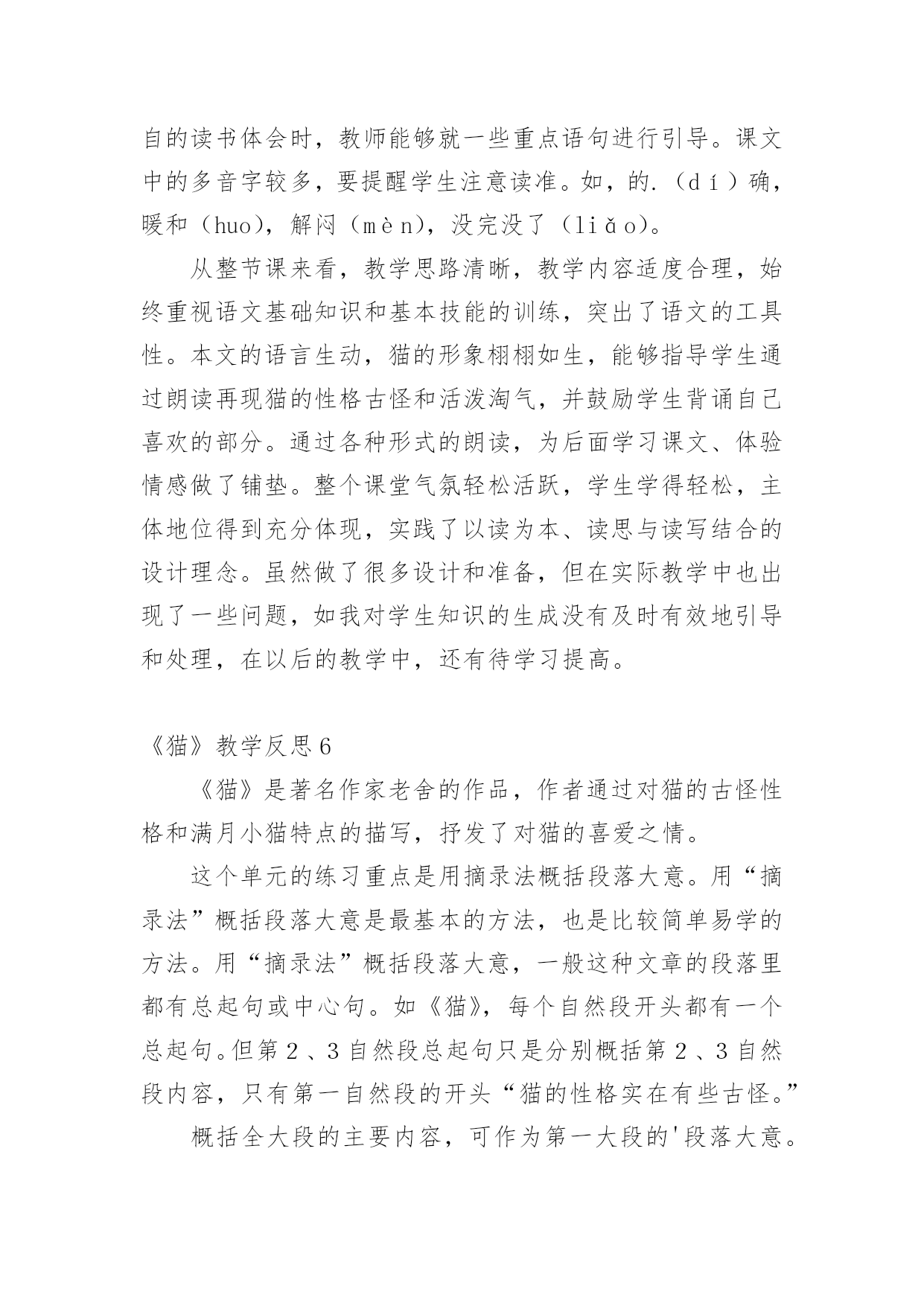 自的读书体会时，教师能够就一些重点语句进行引导。课文中的多音字较多，要提醒学生注意读准。如，的.（dí）确，暖和（huo），解闷（mèn），没完没了（liǎo）。

从整节课来看，教学思路清晰，教学内容适度合理，始终重视语文基础知识和基本技能的训练，突出了语文的工具性。本文的语言生动，猫的形象栩栩如生，能够指导学生通过朗读再现猫的性格古怪和活泼淘气，并鼓励学生背诵自己喜欢的部分。通过各种形式的朗读，为后面学习课文、体验情感做了铺垫。整个课堂气氛轻松活跃，学生学得轻松，主体地位得到充分体现，实践了以读为本、读思与读写结合的设计理念。虽然做了很多设计和准备，但在实际教学中也出现了一些问题，如我对学生知识的生成没有及时有效地引导和处理，在以后的教学中，还有待学习提高。

《猫》教学反思6

《猫》是著名作家老舍的作品，作者通过对猫的古怪性格和满月小猫特点的描写，抒发了对猫的喜爱之情。

这个单元的练习重点是用摘录法概括段落大意。用“摘录法”概括段落大意是最基本的方法，也是比较简单易学的方法。用“摘录法”概括段落大意，一般这种文章的段落里都有总起句或中心句。如《猫》，每个自然段开头都有一个总起句。但第2、3自然段总起句只是分别概括第2、3自然段内容，只有第一自然段的开头“猫的性格实在有些古怪。”

概括全大段的主要内容，可作为第一大段的'段落大意。